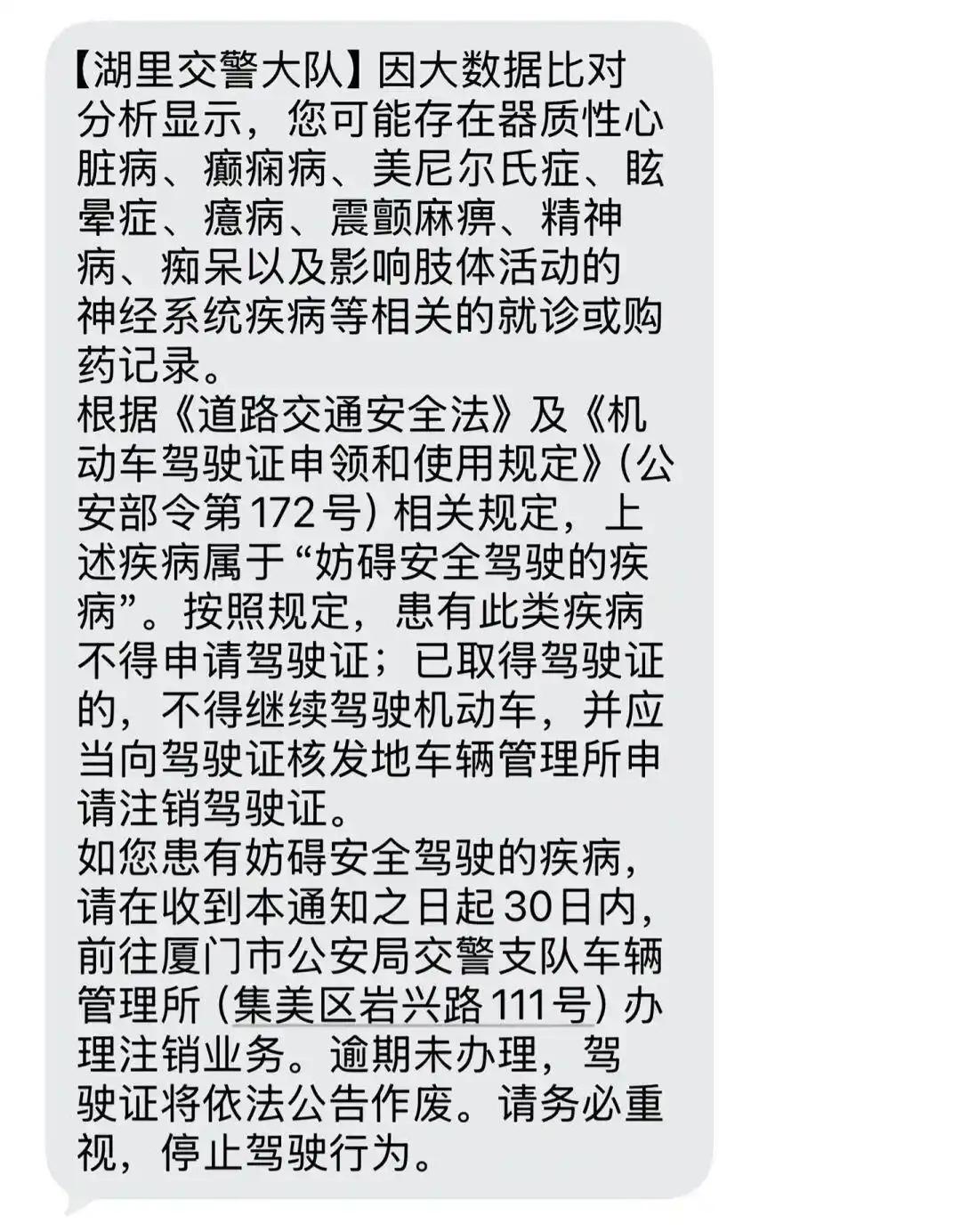 【湖里交警大队】因大数据比对分析显示，您可能存在器质性心脏病、癫痫病、美尼尔氏症、眩晕症、癔病、震颤麻痹、精神病、痴呆以及影响肢体活动的神经系统疾病等相关的就诊或购药记录。
根据《道路交通安全法》及《机动车驾驶证申领和使用规定》(公安部令第172号）相关规定，上述疾病属于“妨碍安全驾驶的疾病”。按照规定，患有此类疾病不得申请驾驶证；已取得驾驶证的，不得继续驾驶机动车，并应当向驾驶证核发地车辆管理所申请注销驾驶证。
如您患有妨碍安全驾驶的疾病，请在收到本通知之日起30日内，前往厦门市公安局交警支队车辆管理所（集美区岩兴路111号）办理注销业务。逾期未办理，驾驶证将依法公告作废。请务必重视，停止驾驶行为。